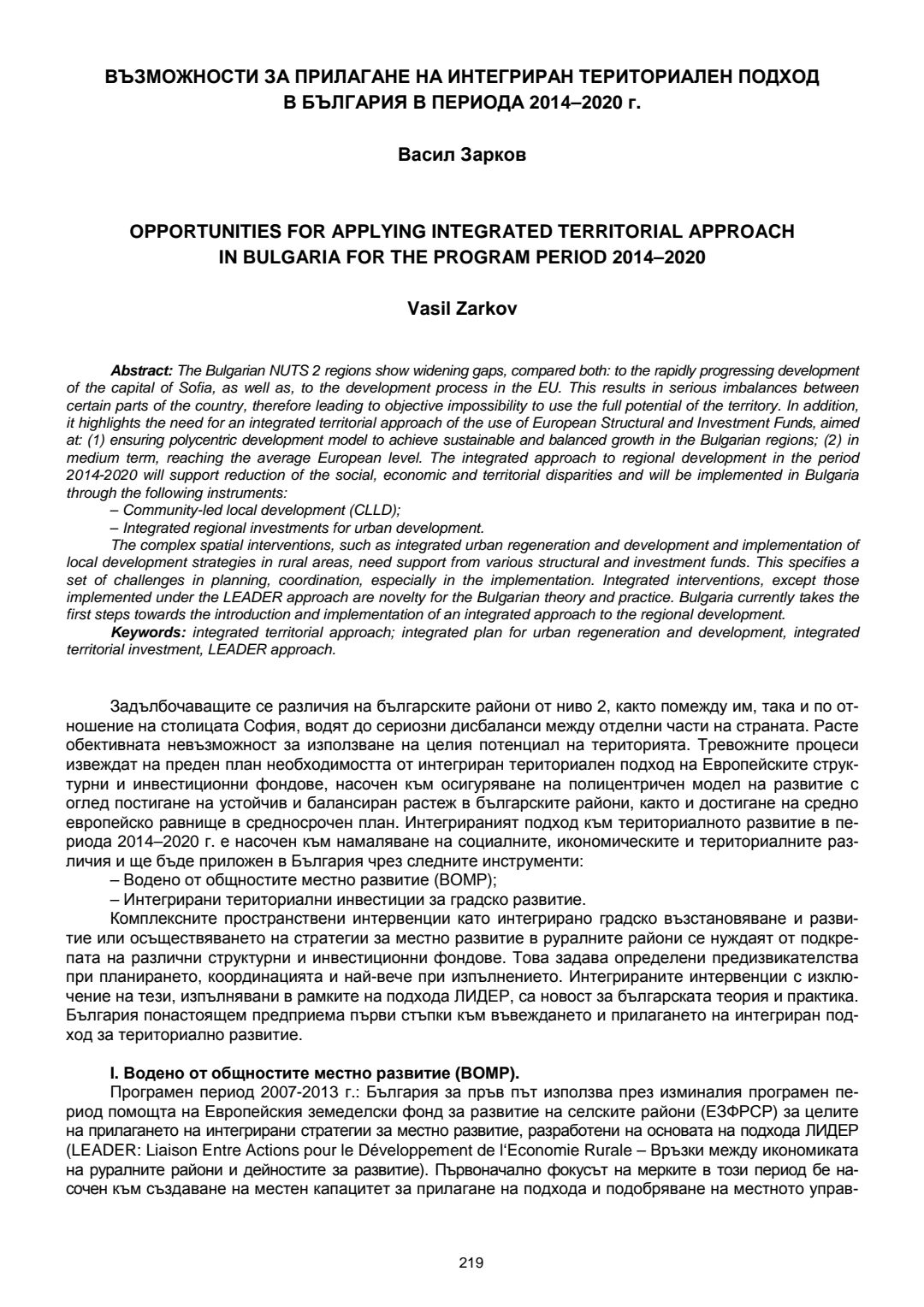 ВЪЗМОЖНОСТИ ЗА ПРИЛАГАНЕ НА ИНТЕГРИРАН ТЕРИТОРИАЛЕН ПОДХОД В БЪЛГАРИЯ В ПЕРИОДА 2014–2020 г.

Васил Зарков

OPPORTUNITIES FOR APPLYING INTEGRATED TERRITORIAL APPROACH IN BULGARIA FOR THE PROGRAM PERIOD 2014–2020

Vasil Zarkov

Abstract: The Bulgarian NUTS 2 regions show widening gaps, compared both: to the rapidly progressing development of the capital of Sofia, as well as, to the development process in the EU. This results in serious imbalances between certain parts of the country, therefore leading to objective impossibility to use the full potential of the territory. In addition, it highlights the need for an integrated territorial approach of the use of European Structural and Investment Funds, aimed at: (1) ensuring polycentric development model to achieve sustainable and balanced growth in the Bulgarian regions; (2) in medium term, reaching the average European level. The integrated approach to regional development in the period 2014-2020 will support reduction of the social, economic and territorial disparities and will be implemented in Bulgaria through the following instruments:
– Community-led local development (CLLD);
– Integrated regional investments for urban development.
The complex spatial interventions, such as integrated urban regeneration and development and implementation of local development strategies in rural areas, need support from various structural and investment funds. This specifies a set of challenges in planning, coordination, especially in the implementation. Integrated interventions, except those implemented under the LEADER approach are novelty for the Bulgarian theory and practice. Bulgaria currently takes the first steps towards the introduction and implementation of an integrated approach to the regional development.
Keywords: integrated territorial approach; integrated plan for urban regeneration and development, integrated territorial investment, LEADER approach.

Задълбочаващите се различия на българските райони от ниво 2, както помежду им, така и по отношение на столицата София, водят до сериозни дисбаланси между отделни части на страната. Расте обективната невъзможност за използване на целия потенциал на територията. Тревожните процеси извеждат на преден план необходимостта от интегриран териториален подход на Европейските структурни и инвестиционни фондове, насочен към осигуряване на полицентричен модел на развитие с оглед постигане на устойчив и балансиран растеж в българските райони, както и достигане на средно европейско равнище в средносрочен план. Интегрираният подход към териториалното развитие в периода 2014–2020 г. е насочен към намаляване на социалните, икономическите и териториалните различия и ще бъде приложен в България чрез следните инструменти:
– Водено от общностите местно развитие (ВОМР);
– Интегрирани териториални инвестиции за градско развитие.
Комплексните пространствени интервенции като интегрирано градско възстановяване и развитие или осъществяването на стратегии за местно развитие в руралните райони се нуждаят от подкрепата на различни структурни и инвестиционни фондове. Това задава определени предизвикателства при планирането, координацията и най-вече при изпълнението. Интегрираните интервенции с изключение на тези, изпълнявани в рамките на подхода ЛИДЕР, са новост за българската теория и практика. България понастоящем предприема първи стъпки към въвеждането и прилагането на интегриран подход за териториално развитие.

I. Водено от общностите местно развитие (ВОМР).
Програмен период 2007-2013 г.: България за пръв път използва през изминалия програмен период помощта на Европейския земеделски фонд за развитие на селските райони (ЕЗФРСР) за целите на прилагането на интегрирани стратегии за местно развитие, разработени на основата на подхода ЛИДЕР (LEADER: Liaison Entre Actions pour le Développement de l'Economie Rurale – Връзки между икономиката на руралните райони и дейностите за развитие). Първоначално фокусът на мерките в този период бе насочен към създаване на местен капацитет за прилагане на подхода и подобряване на местното управ-

219